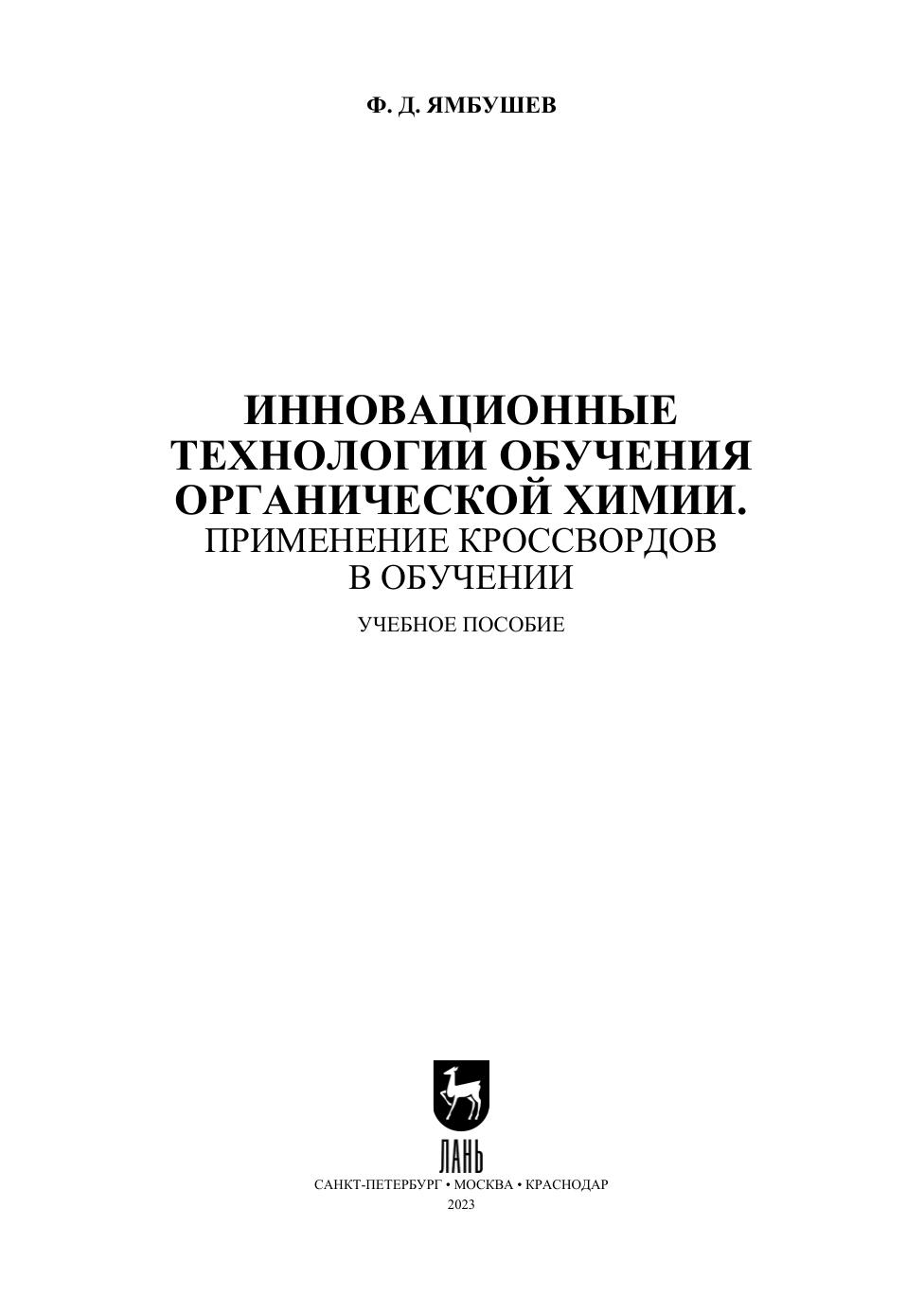 Ф. Д. ЯМБУШЕВ

ИННОВАЦИОННЫЕ
ТЕХНОЛОГИИ ОБУЧЕНИЯ
ОРГАНИЧЕСКОЙ ХИМИИ.
ПРИМЕНЕНИЕ КРОССВОРДОВ
В ОБУЧЕНИИ

УЧЕБНОЕ ПОСОБИЕ

ЛАНЬ

САНКТ-ПЕТЕРБУРГ • МОСКВА • КРАСНОДАР
2023